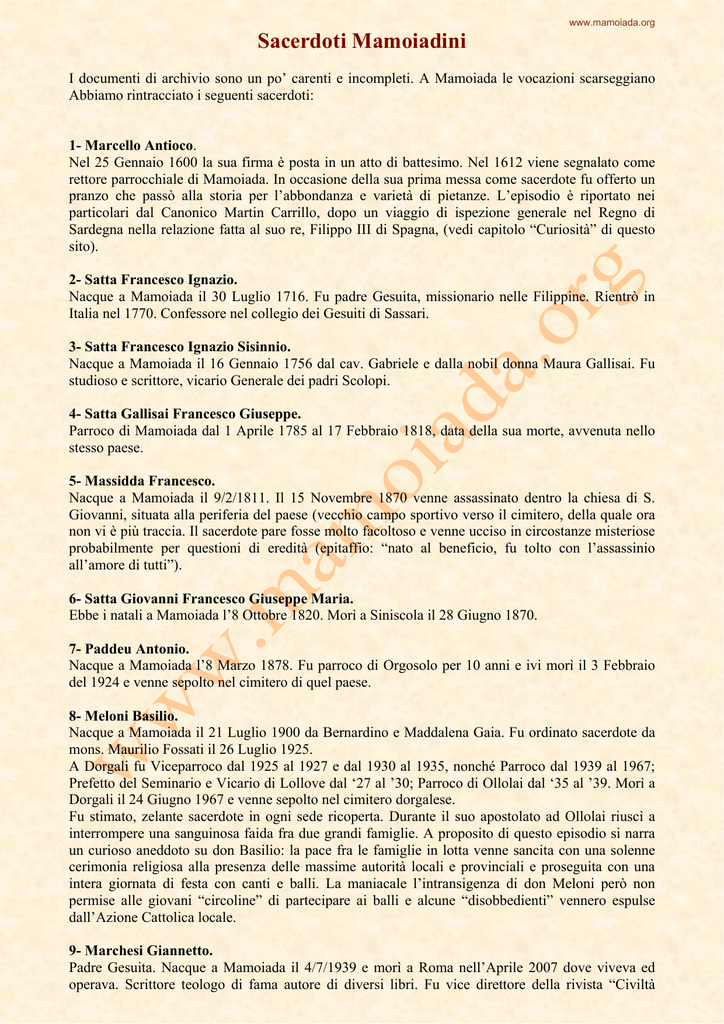 www.mamoiada.org

Sacerdoti Mamoiadini

I documenti di archivio sono un po' carenti e incompleti. A Mamoiada le vocazioni scarseggiano Abbiamo rintracciato i seguenti sacerdoti:

1- Marcello Antioco.
Nel 25 Gennaio 1600 la sua firma è posta in un atto di battesimo. Nel 1612 viene segnalato come rettore parrocchiale di Mamoiada. In occasione della sua prima messa come sacerdote fu offerto un pranzo che passò alla storia per l'abbondanza e varietà di pietanze. L'episodio è riportato nei particolari dal Canonico Martin Carrillo, dopo un viaggio di ispezione generale nel Regno di Sardegna nella relazione fatta al suo re, Filippo III di Spagna, (vedi capitolo "Curiosità" di questo sito).

2- Satta Francesco Ignazio.
Nacque a Mamoiada il 30 Luglio 1716. Fu padre Gesuita, missionario nelle Filippine. Rientrò in Italia nel 1770. Confessore nel collegio dei Gesuiti di Sassari.

3- Satta Francesco Ignazio Sisinnio.
Nacque a Mamoiada il 16 Gennaio 1756 dal cav. Gabriele e dalla nobil donna Maura Gallisai. Fu studioso e scrittore, vicario Generale dei padri Scolopi.

4- Satta Gallisai Francesco Giuseppe.
Parroco di Mamoiada dal 1 Aprile 1785 al 17 Febbraio 1818, data della sua morte, avvenuta nello stesso paese.

5- Massidda Francesco.
Nacque a Mamoiada il 9/2/1811. Il 15 Novembre 1870 venne assassinato dentro la chiesa di S. Giovanni, situata alla periferia del paese (vecchio campo sportivo verso il cimitero, della quale ora non vi è più traccia. Il sacerdote pare fosse molto facoltoso e venne ucciso in circostanze misteriose probabilmente per questioni di eredità (epitaffio: "nato al beneficio, fu tolto con l'assassinio all'amore di tutti").

6- Satta Giovanni Francesco Giuseppe Maria.
Ebbe i natali a Mamoiada l'8 Ottobre 1820. Morì a Siniscola il 28 Giugno 1870.

7- Paddeu Antonio.
Nacque a Mamoiada l'8 Marzo 1878. Fu parroco di Orgosolo per 10 anni e ivi morì il 3 Febbraio del 1924 e venne sepolto nel cimitero di quel paese.

8- Meloni Basilio.
Nacque a Mamoiada il 21 Luglio 1900 da Bernardino e Maddalena Gaia. Fu ordinato sacerdote da mons. Maurilio Fossati il 26 Luglio 1925.
A Dorgali fu Viceparroco dal 1925 al 1927 e dal 1930 al 1935, nonché Parroco dal 1939 al 1967; Prefetto del Seminario e Vicario di Lollove dal '27 al '30; Parroco di Ollolai dal '35 al '39. Morì a Dorgali il 24 Giugno 1967 e venne sepolto nel cimitero dorgalese.
Fu stimato, zelante sacerdote in ogni sede ricoperta. Durante il suo apostolato ad Ollolai riuscì a interrompere una sanguinosa faida fra due grandi famiglie. A proposito di questo episodio si narra un curioso aneddoto su don Basilio: la pace fra le famiglie in lotta venne sancita con una solenne cerimonia religiosa alla presenza delle massime autorità locali e provinciali e proseguita con una intera giornata di festa con canti e balli. La maniacale l'intransigenza di don Meloni però non permise alle giovani "circoline" di partecipare ai balli e alcune "disobbedienti" vennero espulse dall'Azione Cattolica locale.

9- Marchesi Giannetto.
Padre Gesuita. Nacque a Mamoiada il 4/7/1939 e morì a Roma nell'Aprile 2007 dove viveva ed operava. Scrittore teologo di fama autore di diversi libri. Fu vice direttore della rivista "Civiltà

www.mamoiada.org